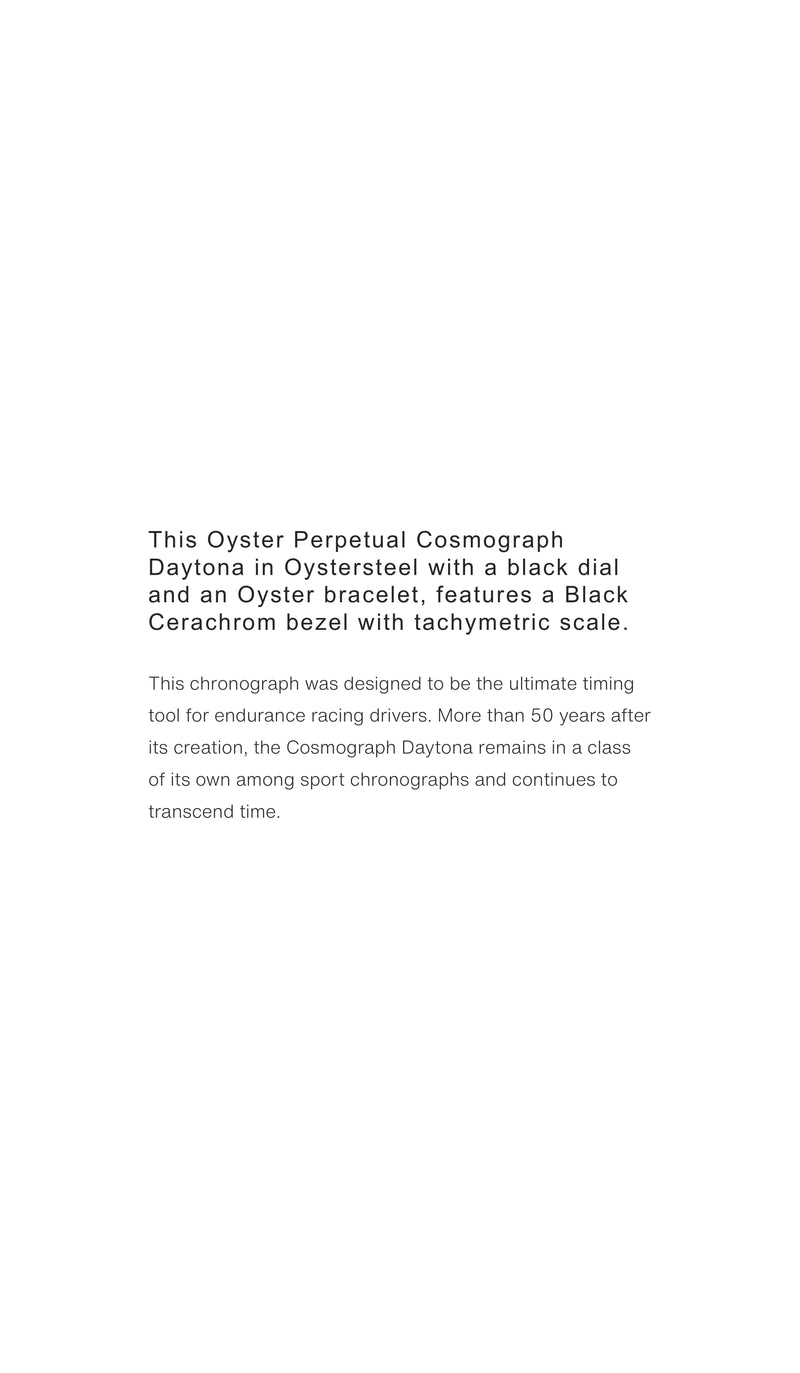 This Oyster Perpetual Cosmograph Daytona in Oystersteel with a black dial and an Oyster bracelet, features a Black Cerachrom bezel with tachymetric scale.

This chronograph was designed to be the ultimate timing tool for endurance racing drivers. More than 50 years after its creation, the Cosmograph Daytona remains in a class of its own among sport chronographs and continues to transcend time.